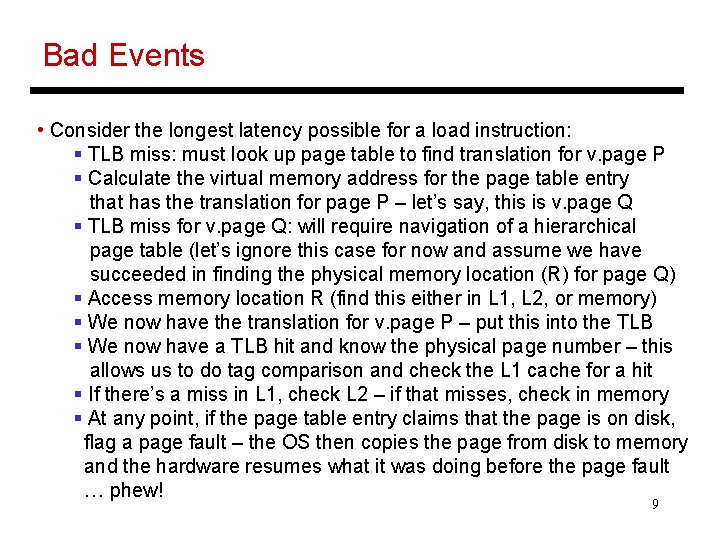 Bad Events

• Consider the longest latency possible for a load instruction:
 ▪ TLB miss: must look up page table to find translation for v.page P
 ▪ Calculate the virtual memory address for the page table entry that has the translation for page P – let's say, this is v.page Q
 ▪ TLB miss for v.page Q: will require navigation of a hierarchical page table (let's ignore this case for now and assume we have succeeded in finding the physical memory location (R) for page Q)
 ▪ Access memory location R (find this either in L1, L2, or memory)
 ▪ We now have the translation for v.page P – put this into the TLB
 ▪ We now have a TLB hit and know the physical page number – this allows us to do tag comparison and check the L1 cache for a hit
 ▪ If there's a miss in L1, check L2 – if that misses, check in memory
 ▪ At any point, if the page table entry claims that the page is on disk, flag a page fault – the OS then copies the page from disk to memory and the hardware resumes what it was doing before the page fault … phew!

9